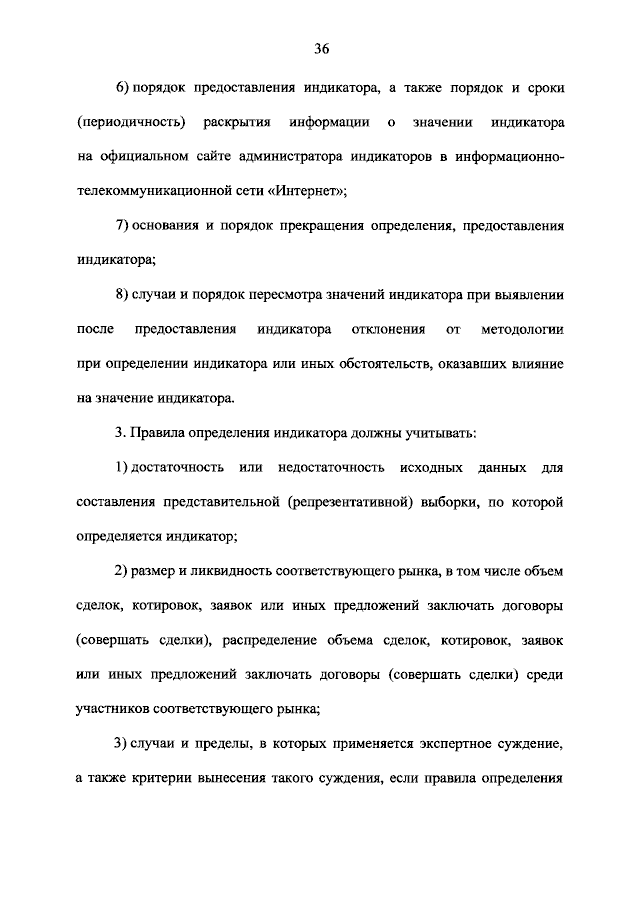 36

6) порядок предоставления индикатора, а также порядок и сроки (периодичность) раскрытия информации о значении индикатора на официальном сайте администратора индикаторов в информационно-телекоммуникационной сети «Интернет»;

7) основания и порядок прекращения определения, предоставления индикатора;

8) случаи и порядок пересмотра значений индикатора при выявлении после предоставления индикатора отклонения от методологии при определении индикатора или иных обстоятельств, оказавших влияние на значение индикатора.

3. Правила определения индикатора должны учитывать:

1) достаточность или недостаточность исходных данных для составления представительной (репрезентативной) выборки, по которой определяется индикатор;

2) размер и ликвидность соответствующего рынка, в том числе объем сделок, котировок, заявок или иных предложений заключать договоры (совершать сделки), распределение объема сделок, котировок, заявок или иных предложений заключать договоры (совершать сделки) среди участников соответствующего рынка;

3) случаи и пределы, в которых применяется экспертное суждение, а также критерии вынесения такого суждения, если правила определения